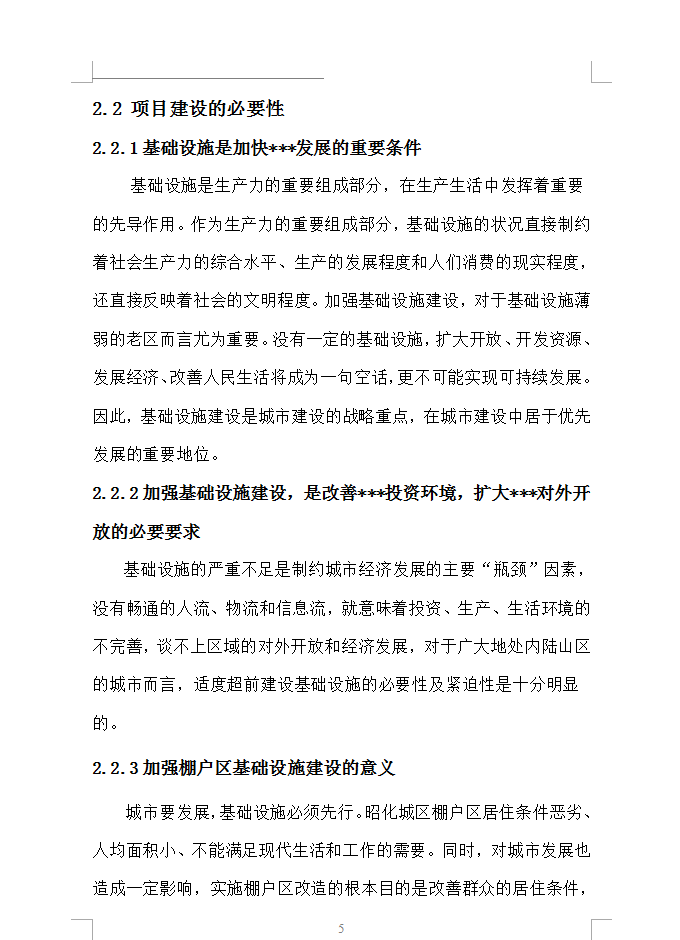 2.2 项目建设的必要性

2.2.1 基础设施是加快***发展的重要条件

基础设施是生产力的重要组成部分，在生产生活中发挥着重要的先导作用。作为生产力的重要组成部分，基础设施的状况直接制约着社会生产力的综合水平、生产的发展程度和人们消费的现实程度，还直接反映着社会的文明程度。加强基础设施建设，对于基础设施薄弱的老区而言尤为重要。没有一定的基础设施，扩大开放、开发资源、发展经济、改善人民生活将成为一句空话，更不可能实现可持续发展。因此，基础设施建设是城市建设的战略重点，在城市建设中居于优先发展的重要地位。

2.2.2 加强基础设施建设，是改善***投资环境，扩大***对外开放的必要要求

基础设施的严重不足是制约城市经济发展的主要“瓶颈”因素，没有畅通的人流、物流和信息流，就意味着投资、生产、生活环境的不完善，谈不上区域的对外开放和经济发展，对于广大地处内陆山区的城市而言，适度超前建设基础设施的必要性及紧迫性是十分明显的。

2.2.3 加强棚户区基础设施建设的意义

城市要发展，基础设施必须先行。昭化城区棚户区居住条件恶劣、人均面积小、不能满足现代生活和工作的需要。同时，对城市发展也造成一定影响，实施棚户区改造的根本目的是改善群众的居住条件，

5